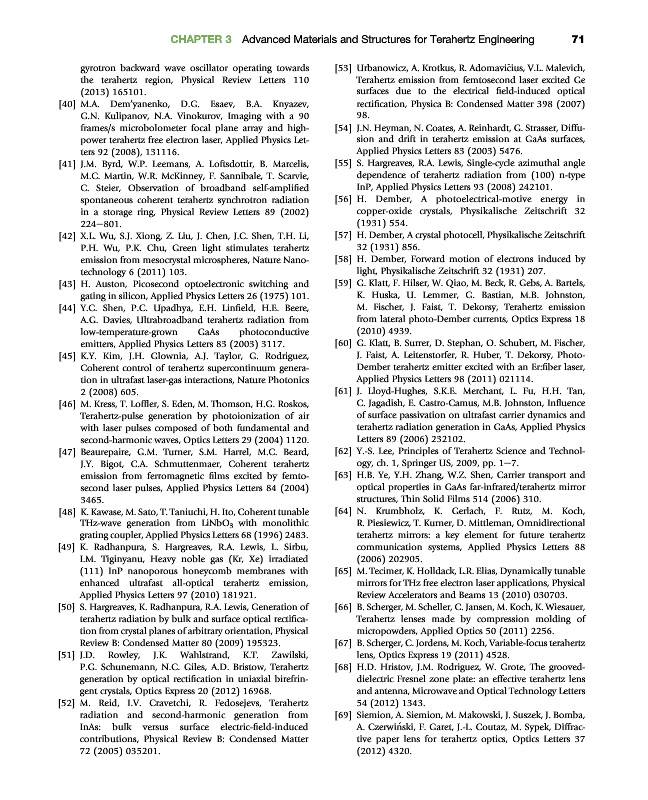 CHAPTER 3 Advanced Materials and Structures for Terahertz Engineering 71

gyrotron backward wave oscillator operating towards the terahertz region, Physical Review Letters 110 (2013) 165101.

[40] M.A. Dem'yanenko, D.G. Esaev, B.A. Knyazev, G.N. Kulipanov, N.A. Vinokurov, Imaging with a 90 frames/s microbolometer focal plane array and high-power terahertz free electron laser, Applied Physics Letters 92 (2008), 131116.

[41] J.M. Byrd, W.P. Leemans, A. Loftsdottir, B. Marcelis, M.C. Martin, W.R. McKinney, F. Sannibale, T. Scarvie, C. Steier, Observation of broadband self-amplified spontaneous coherent terahertz synchrotron radiation in a storage ring, Physical Review Letters 89 (2002) 224–801.

[42] X.L. Wu, S.J. Xiong, Z. Liu, J. Chen, J.C. Shen, T.H. Li, P.H. Wu, P.K. Chu, Green light stimulates terahertz emission from mesocrystal microspheres, Nature Nanotechnology 6 (2011) 103.

[43] H. Auston, Picosecond optoelectronic switching and gating in silicon, Applied Physics Letters 26 (1975) 101.

[44] Y.C. Shen, P.C. Upadhya, E.H. Linfield, H.E. Beere, A.G. Davies, Ultrabroadband terahertz radiation from low-temperature-grown GaAs photoconductive emitters, Applied Physics Letters 83 (2003) 3117.

[45] K.Y. Kim, J.H. Glownia, A.J. Taylor, G. Rodriguez, Coherent control of terahertz supercontinuum generation in ultrafast laser-gas interactions, Nature Photonics 2 (2008) 605.

[46] M. Kress, T. Loffler, S. Eden, M. Thomson, H.G. Roskos, Terahertz-pulse generation by photoionization of air with laser pulses composed of both fundamental and second-harmonic waves, Optics Letters 29 (2004) 1120.

[47] Beaurepaire, G.M. Turner, S.M. Harrel, M.C. Beard, J.Y. Bigot, C.A. Schmuttenmaer, Coherent terahertz emission from ferromagnetic films excited by femtosecond laser pulses, Applied Physics Letters 84 (2004) 3465.

[48] K. Kawase, M. Sato, T. Taniuchi, H. Ito, Coherent tunable THz-wave generation from $LiNbO_3$ with monolithic grating coupler, Applied Physics Letters 68 (1996) 2483.

[49] K. Radhanpura, S. Hargreaves, R.A. Lewis, L. Sirbu, I.M. Tiginyanu, Heavy noble gas (Kr, Xe) irradiated (111) InP nanoporous honeycomb membranes with enhanced ultrafast all-optical terahertz emission, Applied Physics Letters 97 (2010) 181921.

[50] S. Hargreaves, K. Radhanpura, R.A. Lewis, Generation of terahertz radiation by bulk and surface optical rectification from crystal planes of arbitrary orientation, Physical Review B: Condensed Matter 80 (2009) 195323.

[51] J.D. Rowley, J.K. Wahlstrand, K.T. Zawilski, P.G. Schunemann, N.C. Giles, A.D. Bristow, Terahertz generation by optical rectification in uniaxial birefringent crystals, Optics Express 20 (2012) 16968.

[52] M. Reid, I.V. Cravetchi, R. Fedosejevs, Terahertz radiation and second-harmonic generation from InAs: bulk versus surface electric-field-induced contributions, Physical Review B: Condensed Matter 72 (2005) 035201.

[53] Urbanowicz, A. Krotkus, R. Adomavičius, V.L. Malevich, Terahertz emission from femtosecond laser excited Ge surfaces due to the electrical field-induced optical rectification, Physica B: Condensed Matter 398 (2007) 98.

[54] J.N. Heyman, N. Coates, A. Reinhardt, G. Strasser, Diffusion and drift in terahertz emission at GaAs surfaces, Applied Physics Letters 83 (2003) 5476.

[55] S. Hargreaves, R.A. Lewis, Single-cycle azimuthal angle dependence of terahertz radiation from (100) n-type InP, Applied Physics Letters 93 (2008) 242101.

[56] H. Dember, A photoelectrical-motive energy in copper-oxide crystals, Physikalische Zeitschrift 32 (1931) 554.

[57] H. Dember, A crystal photocell, Physikalische Zeitschrift 32 (1931) 856.

[58] H. Dember, Forward motion of electrons induced by light, Physikalische Zeitschrift 32 (1931) 207.

[59] G. Klatt, F. Hilser, W. Qiao, M. Beck, R. Gebs, A. Bartels, K. Huska, U. Lemmer, G. Bastian, M.B. Johnston, M. Fischer, J. Faist, T. Dekorsy, Terahertz emission from lateral photo-Dember currents, Optics Express 18 (2010) 4939.

[60] G. Klatt, B. Surrer, D. Stephan, O. Schubert, M. Fischer, J. Faist, A. Leitenstorfer, R. Huber, T. Dekorsy, Photo-Dember terahertz emitter excited with an Er:fiber laser, Applied Physics Letters 98 (2011) 021114.

[61] J. Lloyd-Hughes, S.K.E. Merchant, L. Fu, H.H. Tan, C. Jagadish, E. Castro-Camus, M.B. Johnston, Influence of surface passivation on ultrafast carrier dynamics and terahertz radiation generation in GaAs, Applied Physics Letters 89 (2006) 232102.

[62] Y.-S. Lee, Principles of Terahertz Science and Technology, ch. 1, Springer US, 2009, pp. 1–7.

[63] H.B. Ye, Y.H. Zhang, W.Z. Shen, Carrier transport and optical properties in GaAs far-infrared/terahertz mirror structures, Thin Solid Films 514 (2006) 310.

[64] N. Krumbholz, K. Gerlach, F. Rutz, M. Koch, R. Piesiewicz, T. Kurner, D. Mittleman, Omnidirectional terahertz mirrors: a key element for future terahertz communication systems, Applied Physics Letters 88 (2006) 202905.

[65] M. Tecimer, K. Holldack, L.R. Elias, Dynamically tunable mirrors for THz free electron laser applications, Physical Review Accelerators and Beams 13 (2010) 030703.

[66] B. Scherger, M. Scheller, C. Jansen, M. Koch, K. Wiesauer, Terahertz lenses made by compression molding of micropowders, Applied Optics 50 (2011) 2256.

[67] B. Scherger, C. Jordens, M. Koch, Variable-focus terahertz lens, Optics Express 19 (2011) 4528.

[68] H.D. Hristov, J.M. Rodriguez, W. Grote, The grooved-dielectric Fresnel zone plate: an effective terahertz lens and antenna, Microwave and Optical Technology Letters 54 (2012) 1343.

[69] Siemion, A. Siemion, M. Makowski, J. Suszek, J. Bomba, A. Czerwiński, F. Garet, J.-L. Coutaz, M. Sypek, Diffractive paper lens for terahertz optics, Optics Letters 37 (2012) 4320.